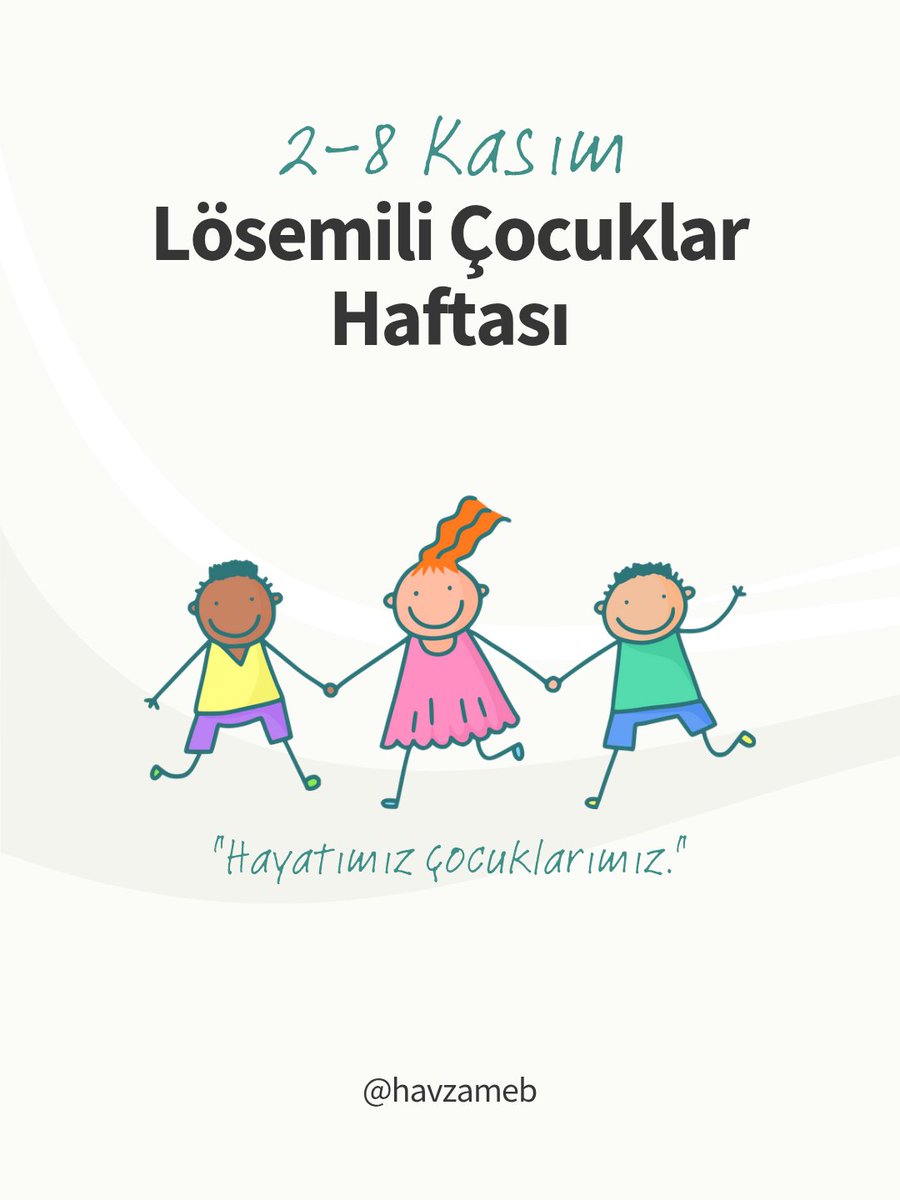 2-8 Kasım
Lösemili Çocuklar Haftası

"Hayatımız çocuklarımız."

@havzameb